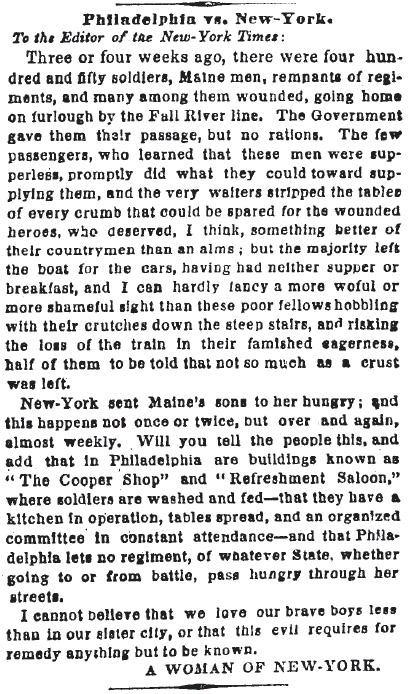 Philadelphia vs. New-York.

To the Editor of the New-York Times:

Three or four weeks ago, there were four hundred and fifty soldiers, Maine men, remnants of regiments, and many among them wounded, going home on furlough by the Fall River line. The Government gave them their passage, but no rations. The few passengers, who learned that these men were supperless, promptly did what they could toward supplying them, and the very waiters stripped the tables of every crumb that could be spared for the wounded heroes, who deserved, I think, something better of their countrymen than an alms; but the majority left the boat for the cars, having had neither supper or breakfast, and I can hardly fancy a more woful or more shameful sight than these poor fellows hobbling with their crutches down the steep stairs, and risking the loss of the train in their famished eagerness, half of them to be told that not so much as a crust was left.

New-York sent Maine's sons to her hungry; and this happens not once or twice, but over and again, almost weekly. Will you tell the people this, and add that in Philadelphia are buildings known as "The Cooper Shop" and "Refreshment Saloon," where soldiers are washed and fed—that they have a kitchen in operation, tables spread, and an organized committee in constant attendance—and that Philadelphia lets no regiment, of whatever State, whether going to or from battle, pass hungry through her streets.

I cannot believe that we love our brave boys less than in our sister city, or that this evil requires for remedy anything but to be known.

A WOMAN OF NEW-YORK.